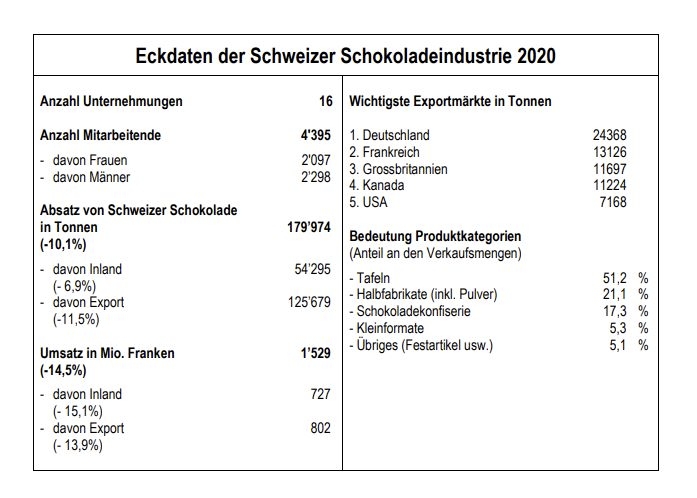 Eckdaten der Schweizer Schokoladeindustrie 2020

Anzahl Unternehmungen 16

Anzahl Mitarbeitende 4'395

- davon Frauen 2'097
- davon Männer 2'298

Absatz von Schweizer Schokolade in Tonnen 179'974
(-10,1%)

- davon Inland 54'295
(- 6,9%)
- davon Export 125'679
(-11,5%)

Umsatz in Mio. Franken 1'529
(-14,5%)

- davon Inland 727
(- 15,1%)
- davon Export 802
(- 13,9%)

Wichtigste Exportmärkte in Tonnen

1. Deutschland 24368
2. Frankreich 13126
3. Grossbritannien 11697
4. Kanada 11224
5. USA 7168

Bedeutung Produktkategorien
(Anteil an den Verkaufsmengen)

- Tafeln 51,2 %
- Halbfabrikate (inkl. Pulver) 21,1 %
- Schokoladekonfiserie 17,3 %
- Kleinformate 5,3 %
- Übriges (Festartikel usw.) 5,1 %